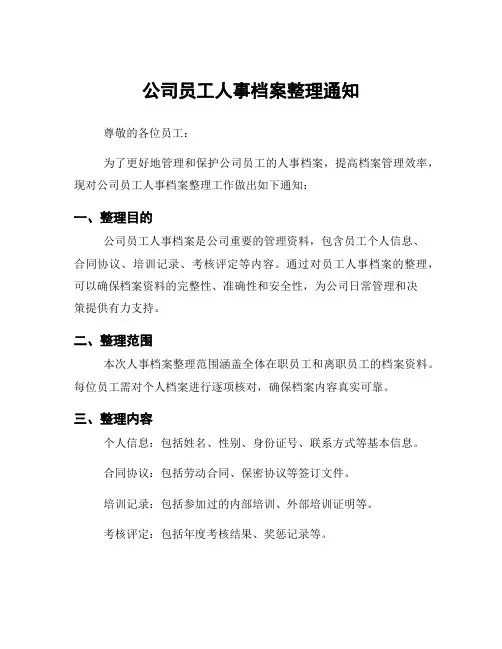 公司员工人事档案整理通知

尊敬的各位员工：

为了更好地管理和保护公司员工的人事档案，提高档案管理效率，现对公司员工人事档案整理工作做出如下通知：

一、整理目的

公司员工人事档案是公司重要的管理资料，包含员工个人信息、合同协议、培训记录、考核评定等内容。通过对员工人事档案的整理，可以确保档案资料的完整性、准确性和安全性，为公司日常管理和决策提供有力支持。

二、整理范围

本次人事档案整理范围涵盖全体在职员工和离职员工的档案资料。每位员工需对个人档案进行逐项核对，确保档案内容真实可靠。

三、整理内容

个人信息：包括姓名、性别、身份证号、联系方式等基本信息。

合同协议：包括劳动合同、保密协议等签订文件。

培训记录：包括参加过的内部培训、外部培训证明等。

考核评定：包括年度考核结果、奖惩记录等。